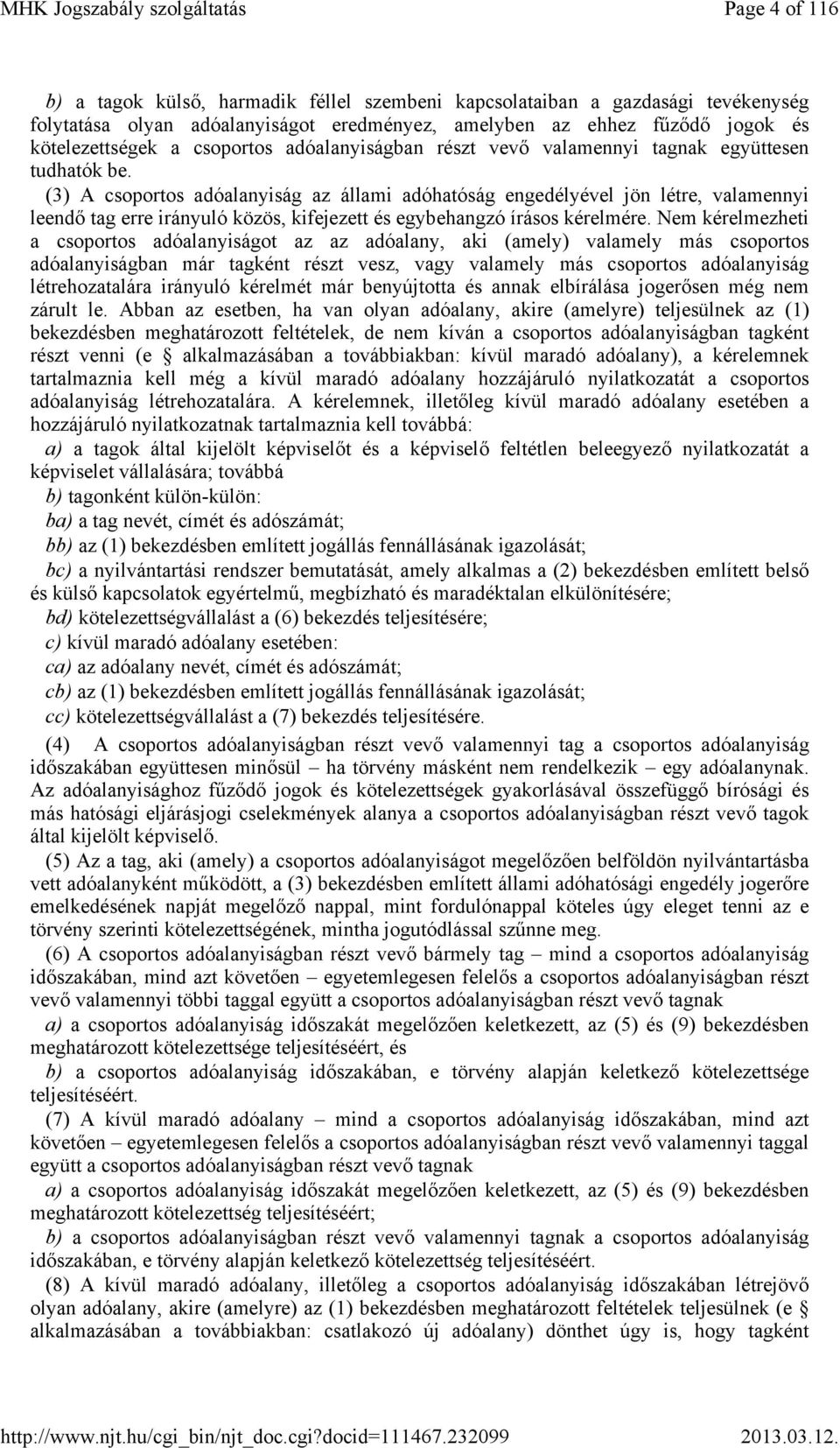 MHK Jogszabály szolgáltatás Page 4 of 116

b) a tagok külső, harmadik féllel szembeni kapcsolataiban a gazdasági tevékenység folytatása olyan adóalanyiságot eredményez, amelyben az ehhez fűződő jogok és kötelezettségek a csoportos adóalanyiságban részt vevő valamennyi tagnak együttesen tudhatók be.

(3) A csoportos adóalanyiság az állami adóhatóság engedélyével jön létre, valamennyi leendő tag erre irányuló közös, kifejezett és egybehangzó írásos kérelmére. Nem kérelmezheti a csoportos adóalanyiságot az az adóalany, aki (amely) valamely más csoportos adóalanyiságban már tagként részt vesz, vagy valamely más csoportos adóalanyiság létrehozatalára irányuló kérelmét már benyújtotta és annak elbírálása jogerősen még nem zárult le. Abban az esetben, ha van olyan adóalany, akire (amelyre) teljesülnek az (1) bekezdésben meghatározott feltételek, de nem kíván a csoportos adóalanyiságban tagként részt venni (e § alkalmazásában a továbbiakban: kívül maradó adóalany), a kérelemnek tartalmaznia kell még a kívül maradó adóalany hozzájáruló nyilatkozatát a csoportos adóalanyiság létrehozatalára. A kérelemnek, illetőleg kívül maradó adóalany esetében a hozzájáruló nyilatkozatnak tartalmaznia kell továbbá:

a) a tagok által kijelölt képviselőt és a képviselő feltétlen beleegyező nyilatkozatát a képviselet vállalására; továbbá

b) tagonként külön-külön:

ba) a tag nevét, címét és adószámát;

bb) az (1) bekezdésben említett jogállás fennállásának igazolását;

bc) a nyilvántartási rendszer bemutatását, amely alkalmas a (2) bekezdésben említett belső és külső kapcsolatok egyértelmű, megbízható és maradéktalan elkülönítésére;

bd) kötelezettségvállalást a (6) bekezdés teljesítésére;

c) kívül maradó adóalany esetében:

ca) az adóalany nevét, címét és adószámát;

cb) az (1) bekezdésben említett jogállás fennállásának igazolását;

cc) kötelezettségvállalást a (7) bekezdés teljesítésére.

(4) A csoportos adóalanyiságban részt vevő valamennyi tag a csoportos adóalanyiság időszakában együttesen minősül – ha törvény másként nem rendelkezik – egy adóalanynak. Az adóalanyisághoz fűződő jogok és kötelezettségek gyakorlásával összefüggő bírósági és más hatósági eljárásjogi cselekmények alanya a csoportos adóalanyiságban részt vevő tagok által kijelölt képviselő.

(5) Az a tag, aki (amely) a csoportos adóalanyiságot megelőzően belföldön nyilvántartásba vett adóalanyként működött, a (3) bekezdésben említett állami adóhatósági engedély jogerőre emelkedésének napját megelőző nappal, mint fordulónappal köteles úgy eleget tenni az e törvény szerinti kötelezettségének, mintha jogutódlással szűnne meg.

(6) A csoportos adóalanyiságban részt vevő bármely tag – mind a csoportos adóalanyiság időszakában, mind azt követően – egyetemlegesen felelős a csoportos adóalanyiságban részt vevő valamennyi többi taggal együtt a csoportos adóalanyiságban részt vevő tagnak

a) a csoportos adóalanyiság időszakát megelőzően keletkezett, az (5) és (9) bekezdésben meghatározott kötelezettsége teljesítéséért, és

b) a csoportos adóalanyiság időszakában, e törvény alapján keletkező kötelezettsége teljesítéséért.

(7) A kívül maradó adóalany – mind a csoportos adóalanyiság időszakában, mind azt követően – egyetemlegesen felelős a csoportos adóalanyiságban részt vevő valamennyi taggal együtt a csoportos adóalanyiságban részt vevő tagnak

a) a csoportos adóalanyiság időszakát megelőzően keletkezett, az (5) és (9) bekezdésben meghatározott kötelezettség teljesítéséért;

b) a csoportos adóalanyiságban részt vevő valamennyi tagnak a csoportos adóalanyiság időszakában, e törvény alapján keletkező kötelezettség teljesítéséért.

(8) A kívül maradó adóalany, illetőleg a csoportos adóalanyiság időszakában létrejövő olyan adóalany, akire (amelyre) az (1) bekezdésben meghatározott feltételek teljesülnek (e § alkalmazásában a továbbiakban: csatlakozó új adóalany) dönthet úgy is, hogy tagként

http://www.njt.hu/cgi_bin/njt_doc.cgi?docid=111467.232099 2013.03.12.